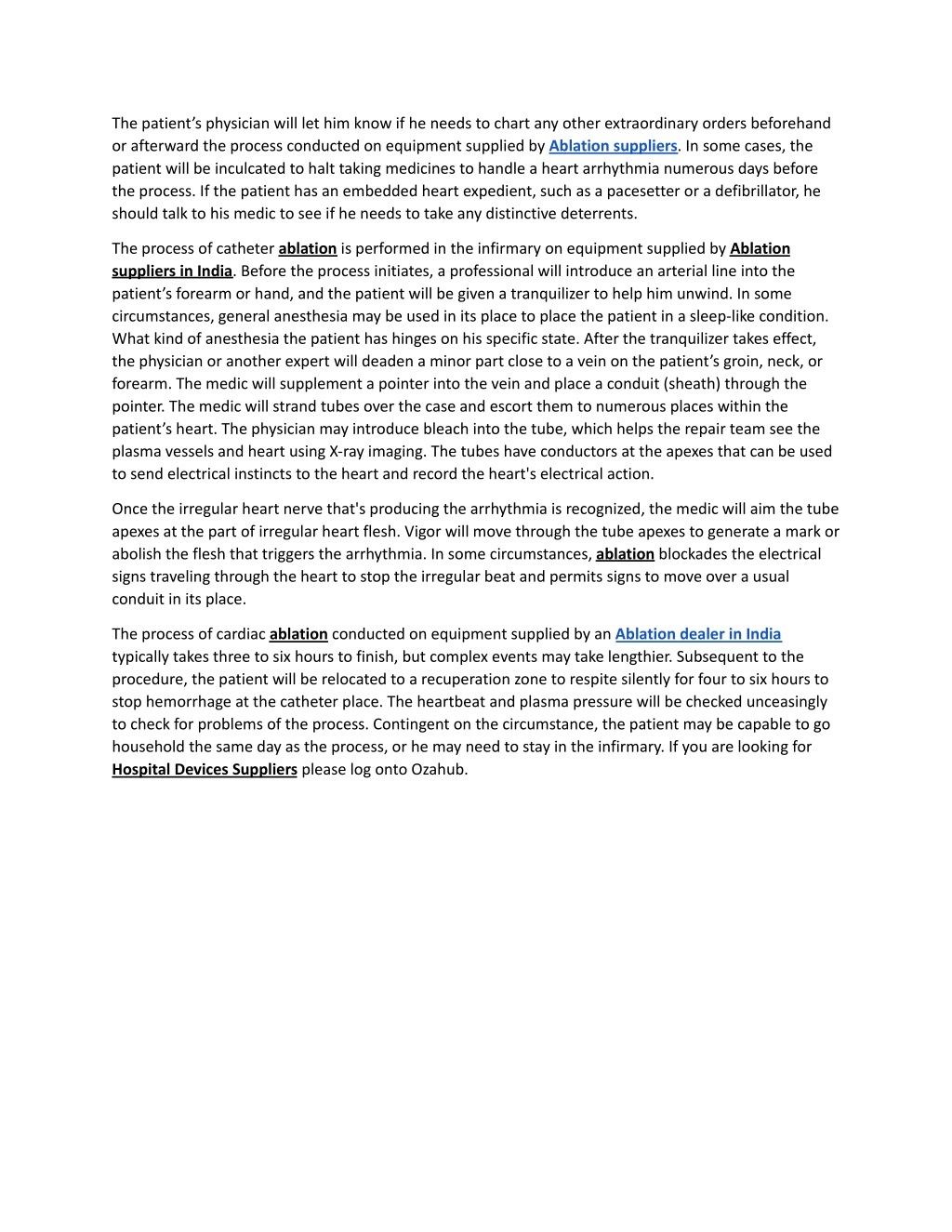 The patient’s physician will let him know if he needs to chart any other extraordinary orders beforehand or afterward the process conducted on equipment supplied by Ablation suppliers. In some cases, the patient will be inculcated to halt taking medicines to handle a heart arrhythmia numerous days before the process. If the patient has an embedded heart expedient, such as a pacesetter or a defibrillator, he should talk to his medic to see if he needs to take any distinctive deterrents.

The process of catheter ablation is performed in the infirmary on equipment supplied by Ablation suppliers in India. Before the process initiates, a professional will introduce an arterial line into the patient’s forearm or hand, and the patient will be given a tranquilizer to help him unwind. In some circumstances, general anesthesia may be used in its place to place the patient in a sleep-like condition. What kind of anesthesia the patient has hinges on his specific state. After the tranquilizer takes effect, the physician or another expert will deaden a minor part close to a vein on the patient’s groin, neck, or forearm. The medic will supplement a pointer into the vein and place a conduit (sheath) through the pointer. The medic will strand tubes over the case and escort them to numerous places within the patient’s heart. The physician may introduce bleach into the tube, which helps the repair team see the plasma vessels and heart using X-ray imaging. The tubes have conductors at the apexes that can be used to send electrical instincts to the heart and record the heart's electrical action.

Once the irregular heart nerve that's producing the arrhythmia is recognized, the medic will aim the tube apexes at the part of irregular heart flesh. Vigor will move through the tube apexes to generate a mark or abolish the flesh that triggers the arrhythmia. In some circumstances, ablation blockades the electrical signs traveling through the heart to stop the irregular beat and permits signs to move over a usual conduit in its place.

The process of cardiac ablation conducted on equipment supplied by an Ablation dealer in India typically takes three to six hours to finish, but complex events may take lengthier. Subsequent to the procedure, the patient will be relocated to a recuperation zone to respite silently for four to six hours to stop hemorrhage at the catheter place. The heartbeat and plasma pressure will be checked unceasingly to check for problems of the process. Contingent on the circumstance, the patient may be capable to go household the same day as the process, or he may need to stay in the infirmary. If you are looking for Hospital Devices Suppliers please log onto Ozahub.